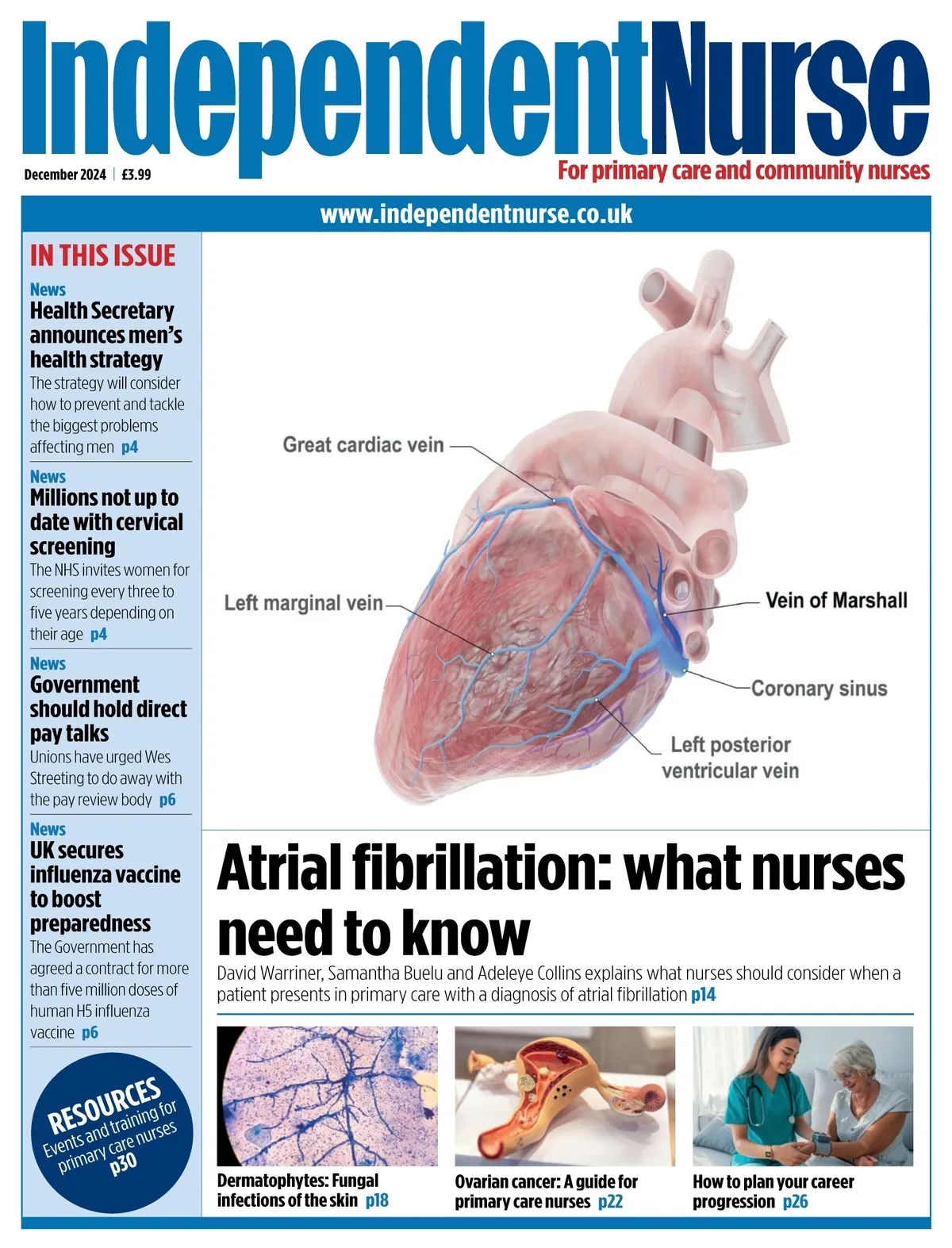 IndependentNurse

December 2024 | £3.99

For primary care and community nurses

www.independentnurse.co.uk

IN THIS ISSUE

News
Health Secretary announces men's health strategy
The strategy will consider how to prevent and tackle the biggest problems affecting men p4

News
Millions not up to date with cervical screening
The NHS invites women for screening every three to five years depending on their age p4

News
Government should hold direct pay talks
Unions have urged Wes Streeting to do away with the pay review body p6

News
UK secures influenza vaccine to boost preparedness
The Government has agreed a contract for more than five million doses of human H5 influenza vaccine p6

RESOURCES
Events and training for primary care nurses
p30

Great cardiac vein
Left marginal vein
Vein of Marshall
Coronary sinus
Left posterior ventricular vein

Atrial fibrillation: what nurses need to know

David Warriner, Samantha Buelu and Adeleye Collins explains what nurses should consider when a patient presents in primary care with a diagnosis of atrial fibrillation p14

Dermatophytes: Fungal infections of the skin p18

Ovarian cancer: A guide for primary care nurses p22

How to plan your career progression p26